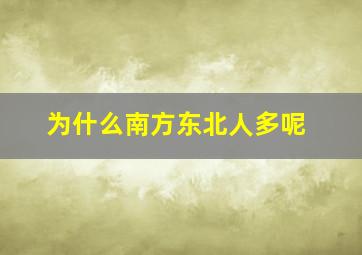 为什么南方东北人多呢